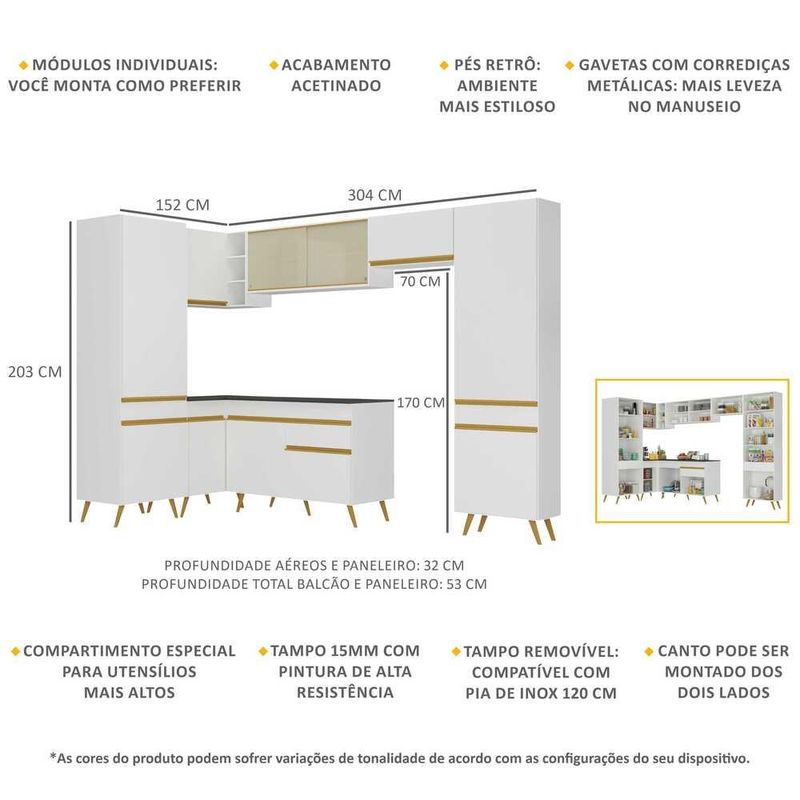 MÓDULOS INDIVIDUAIS: VOCÊ MONTA COMO PREFERIR

ACABAMENTO ACETINADO

PÉS RETRÔ: AMBIENTE MAIS ESTILOSO

GAVETAS COM CORREDIÇAS METÁLICAS: MAIS LEVEZA NO MANUSEIO

152 CM

304 CM

70 CM

203 CM

170 CM

PROFUNDIDADE AÉREOS E PANELEIRO: 32 CM
PROFUNDIDADE TOTAL BALCÃO E PANELEIRO: 53 CM

COMPARTIMENTO ESPECIAL PARA UTENSÍLIOS MAIS ALTOS

TAMPO 15MM COM PINTURA DE ALTA RESISTÊNCIA

TAMPO REMOVÍVEL: COMPATÍVEL COM PIA DE INOX 120 CM

CANTO PODE SER MONTADO DOS DOIS LADOS

*As cores do produto podem sofrer variações de tonalidade de acordo com as configurações do seu dispositivo.